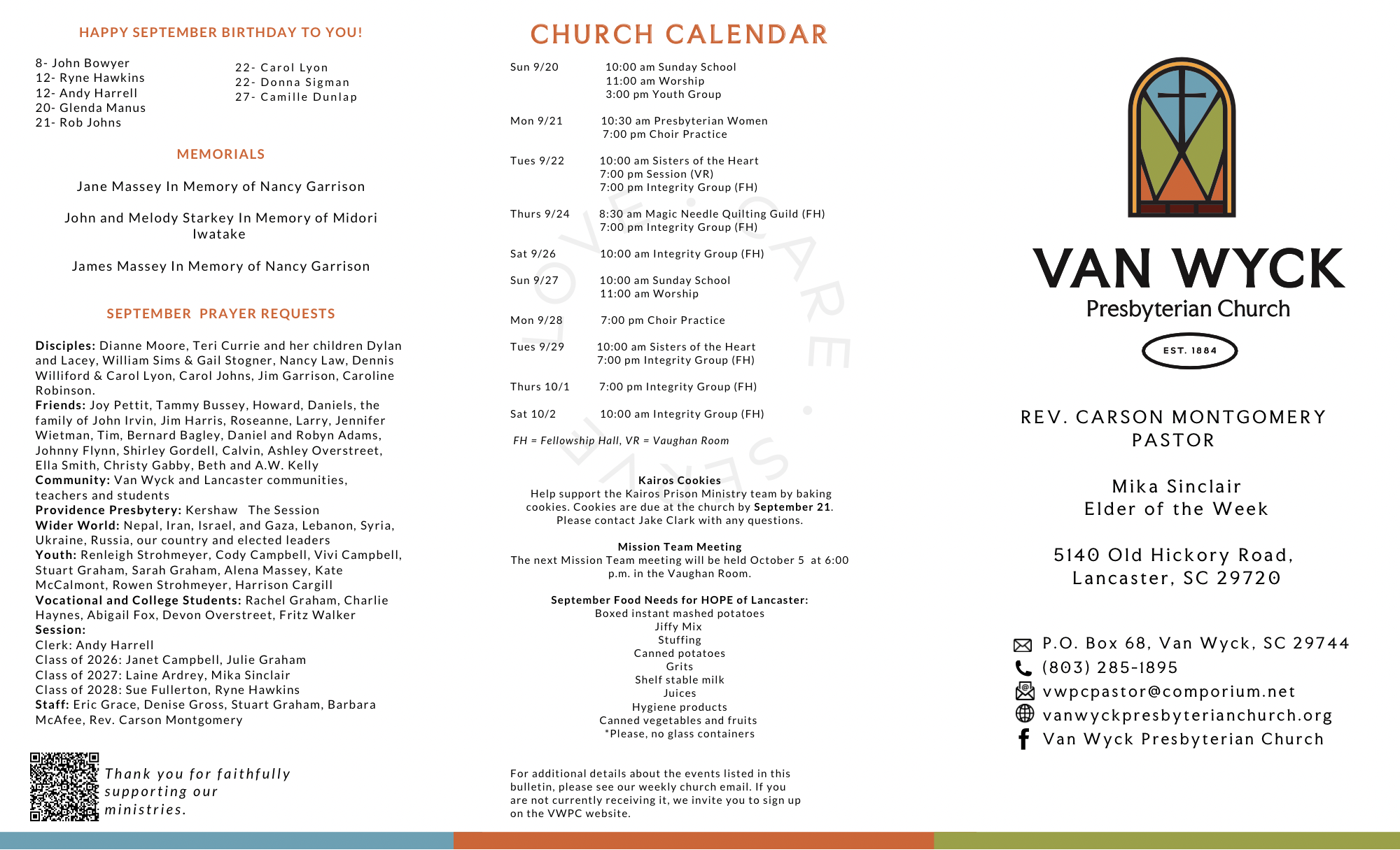 HAPPY SEPTEMBER BIRTHDAY TO YOU!

8- John Bowyer
12- Ryne Hawkins
12- Andy Harrell
20- Glenda Manus
21- Rob Johns

22- Carol Lyon
22- Donna Sigman
27- Camille Dunlap

MEMORIALS

Jane Massey In Memory of Nancy Garrison

John and Melody Starkey In Memory of Midori Iwatake

James Massey In Memory of Nancy Garrison

SEPTEMBER PRAYER REQUESTS

Disciples: Dianne Moore, Teri Currie and her children Dylan and Lacey, William Sims & Gail Stogner, Nancy Law, Dennis Williford & Carol Lyon, Carol Johns, Jim Garrison, Caroline Robinson.
Friends: Joy Pettit, Tammy Bussey, Howard, Daniels, the family of John Irvin, Jim Harris, Roseanne, Larry, Jennifer Wietman, Tim, Bernard Bagley, Daniel and Robyn Adams, Johnny Flynn, Shirley Gordell, Calvin, Ashley Overstreet, Ella Smith, Christy Gabby, Beth and A.W. Kelly
Community: Van Wyck and Lancaster communities, teachers and students
Providence Presbytery: Kershaw The Session
Wider World: Nepal, Iran, Israel, and Gaza, Lebanon, Syria, Ukraine, Russia, our country and elected leaders
Youth: Renleigh Strohmeyer, Cody Campbell, Vivi Campbell, Stuart Graham, Sarah Graham, Alena Massey, Kate McCalmont, Rowen Strohmeyer, Harrison Cargill
Vocational and College Students: Rachel Graham, Charlie Haynes, Abigail Fox, Devon Overstreet, Fritz Walker
Session:
Clerk: Andy Harrell
Class of 2026: Janet Campbell, Julie Graham
Class of 2027: Laine Ardrey, Mika Sinclair
Class of 2028: Sue Fullerton, Ryne Hawkins
Staff: Eric Grace, Denise Gross, Stuart Graham, Barbara McAfee, Rev. Carson Montgomery

Thank you for faithfully supporting our ministries.

CHURCH CALENDAR

Sun 9/20 10:00 am Sunday School
11:00 am Worship
3:00 pm Youth Group

Mon 9/21 10:30 am Presbyterian Women
7:00 pm Choir Practice

Tues 9/22 10:00 am Sisters of the Heart
7:00 pm Session (VR)
7:00 pm Integrity Group (FH)

Thurs 9/24 8:30 am Magic Needle Quilting Guild (FH)
7:00 pm Integrity Group (FH)

Sat 9/26 10:00 am Integrity Group (FH)

Sun 9/27 10:00 am Sunday School
11:00 am Worship

Mon 9/28 7:00 pm Choir Practice

Tues 9/29 10:00 am Sisters of the Heart
7:00 pm Integrity Group (FH)

Thurs 10/1 7:00 pm Integrity Group (FH)

Sat 10/2 10:00 am Integrity Group (FH)

FH = Fellowship Hall, VR = Vaughan Room

Kairos Cookies
Help support the Kairos Prison Ministry team by baking cookies. Cookies are due at the church by September 21. Please contact Jake Clark with any questions.

Mission Team Meeting
The next Mission Team meeting will be held October 5 at 6:00 p.m. in the Vaughan Room.

September Food Needs for HOPE of Lancaster:
Boxed instant mashed potatoes
Jiffy Mix
Stuffing
Canned potatoes
Grits
Shelf stable milk
Juices
Hygiene products
Canned vegetables and fruits
*Please, no glass containers

For additional details about the events listed in this bulletin, please see our weekly church email. If you are not currently receiving it, we invite you to sign up on the VWPC website.

VAN WYCK
Presbyterian Church
EST. 1884

REV. CARSON MONTGOMERY
PASTOR

Mika Sinclair
Elder of the Week

5140 Old Hickory Road,
Lancaster, SC 29720

P.O. Box 68, Van Wyck, SC 29744
(803) 285-1895
vwpcpastor@comporium.net
vanwyckpresbyterianchurch.org
Van Wyck Presbyterian Church

LOVE • CARE • SERVE